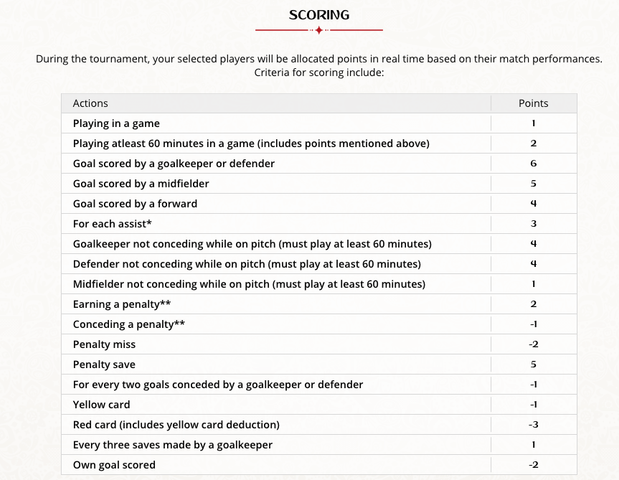 SCORING

During the tournament, your selected players will be allocated points in real time based on their match performances. Criteria for scoring include:

| Actions | Points |
|---|---|
| Playing in a game | 1 |
| Playing atleast 60 minutes in a game (includes points mentioned above) | 2 |
| Goal scored by a goalkeeper or defender | 6 |
| Goal scored by a midfielder | 5 |
| Goal scored by a forward | 4 |
| For each assist* | 3 |
| Goalkeeper not conceding while on pitch (must play at least 60 minutes) | 4 |
| Defender not conceding while on pitch (must play at least 60 minutes) | 4 |
| Midfielder not conceding while on pitch (must play at least 60 minutes) | 1 |
| Earning a penalty** | 2 |
| Conceding a penalty** | -1 |
| Penalty miss | -2 |
| Penalty save | 5 |
| For every two goals conceded by a goalkeeper or defender | -1 |
| Yellow card | -1 |
| Red card (includes yellow card deduction) | -3 |
| Every three saves made by a goalkeeper | 1 |
| Own goal scored | -2 |